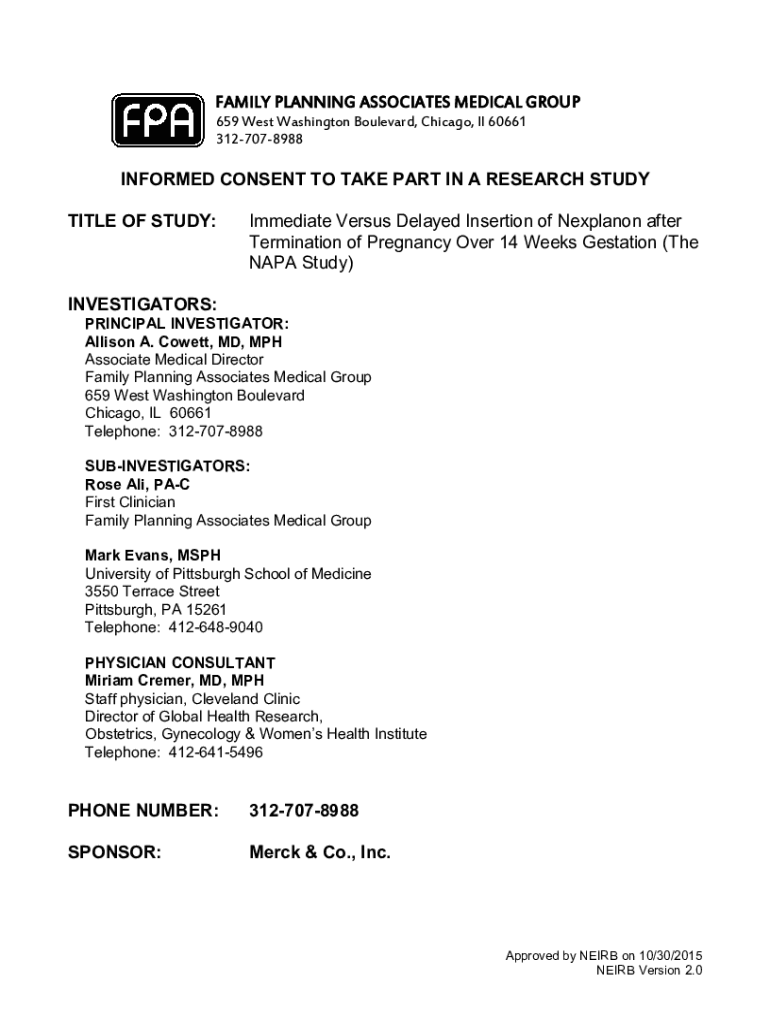 FPA

FAMILY PLANNING ASSOCIATES MEDICAL GROUP
659 West Washington Boulevard, Chicago, Il 60661
312-707-8988

INFORMED CONSENT TO TAKE PART IN A RESEARCH STUDY

TITLE OF STUDY: Immediate Versus Delayed Insertion of Nexplanon after Termination of Pregnancy Over 14 Weeks Gestation (The NAPA Study)

INVESTIGATORS:
PRINCIPAL INVESTIGATOR:
Allison A. Cowett, MD, MPH
Associate Medical Director
Family Planning Associates Medical Group
659 West Washington Boulevard
Chicago, IL 60661
Telephone: 312-707-8988

SUB-INVESTIGATORS:
Rose Ali, PA-C
First Clinician
Family Planning Associates Medical Group

Mark Evans, MSPH
University of Pittsburgh School of Medicine
3550 Terrace Street
Pittsburgh, PA 15261
Telephone: 412-648-9040

PHYSICIAN CONSULTANT
Miriam Cremer, MD, MPH
Staff physician, Cleveland Clinic
Director of Global Health Research,
Obstetrics, Gynecology & Women's Health Institute
Telephone: 412-641-5496

PHONE NUMBER: 312-707-8988

SPONSOR: Merck & Co., Inc.

Approved by NEIRB on 10/30/2015
NEIRB Version 2.0